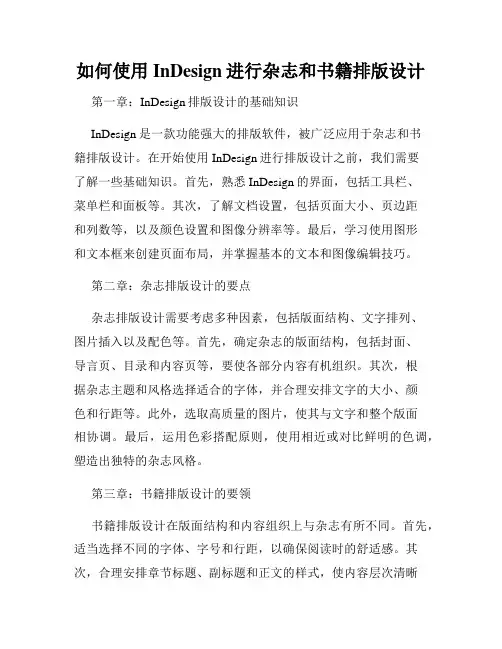 如何使用 InDesign 进行杂志和书籍排版设计

第一章：InDesign 排版设计的基础知识

InDesign 是一款功能强大的排版软件，被广泛应用于杂志和书籍排版设计。在开始使用 InDesign 进行排版设计之前，我们需要了解一些基础知识。首先，熟悉 InDesign 的界面，包括工具栏、菜单栏和面板等。其次，了解文档设置，包括页面大小、页边距和列数等，以及颜色设置和图像分辨率等。最后，学习使用图形和文本框来创建页面布局，并掌握基本的文本和图像编辑技巧。

第二章：杂志排版设计的要点

杂志排版设计需要考虑多种因素，包括版面结构、文字排列、图片插入以及配色等。首先，确定杂志的版面结构，包括封面、导言页、目录和内容页等，要使各部分内容有机组织。其次，根据杂志主题和风格选择适合的字体，并合理安排文字的大小、颜色和行距等。此外，选取高质量的图片，使其与文字和整个版面相协调。最后，运用色彩搭配原则，使用相近或对比鲜明的色调，塑造出独特的杂志风格。

第三章：书籍排版设计的要领

书籍排版设计在版面结构和内容组织上与杂志有所不同。首先，适当选择不同的字体、字号和行距，以确保阅读时的舒适感。其次，合理安排章节标题、副标题和正文的样式，使内容层次清晰